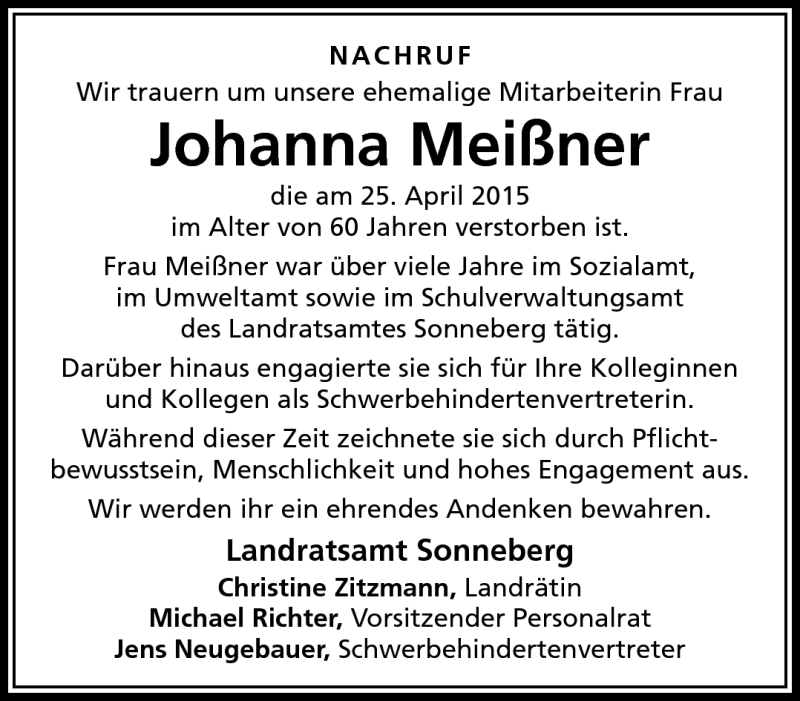 NACHRUF

Wir trauern um unsere ehemalige Mitarbeiterin Frau

Johanna Meißner

die am 25. April 2015
im Alter von 60 Jahren verstorben ist.

Frau Meißner war über viele Jahre im Sozialamt, im Umweltamt sowie im Schulverwaltungsamt des Landratsamtes Sonneberg tätig.

Darüber hinaus engagierte sie sich für Ihre Kolleginnen und Kollegen als Schwerbehindertenvertreterin.

Während dieser Zeit zeichnete sie sich durch Pflichtbewusstsein, Menschlichkeit und hohes Engagement aus.

Wir werden ihr ein ehrendes Andenken bewahren.

Landratsamt Sonneberg
Christine Zitzmann, Landrätin
Michael Richter, Vorsitzender Personalrat
Jens Neugebauer, Schwerbehindertenvertreter